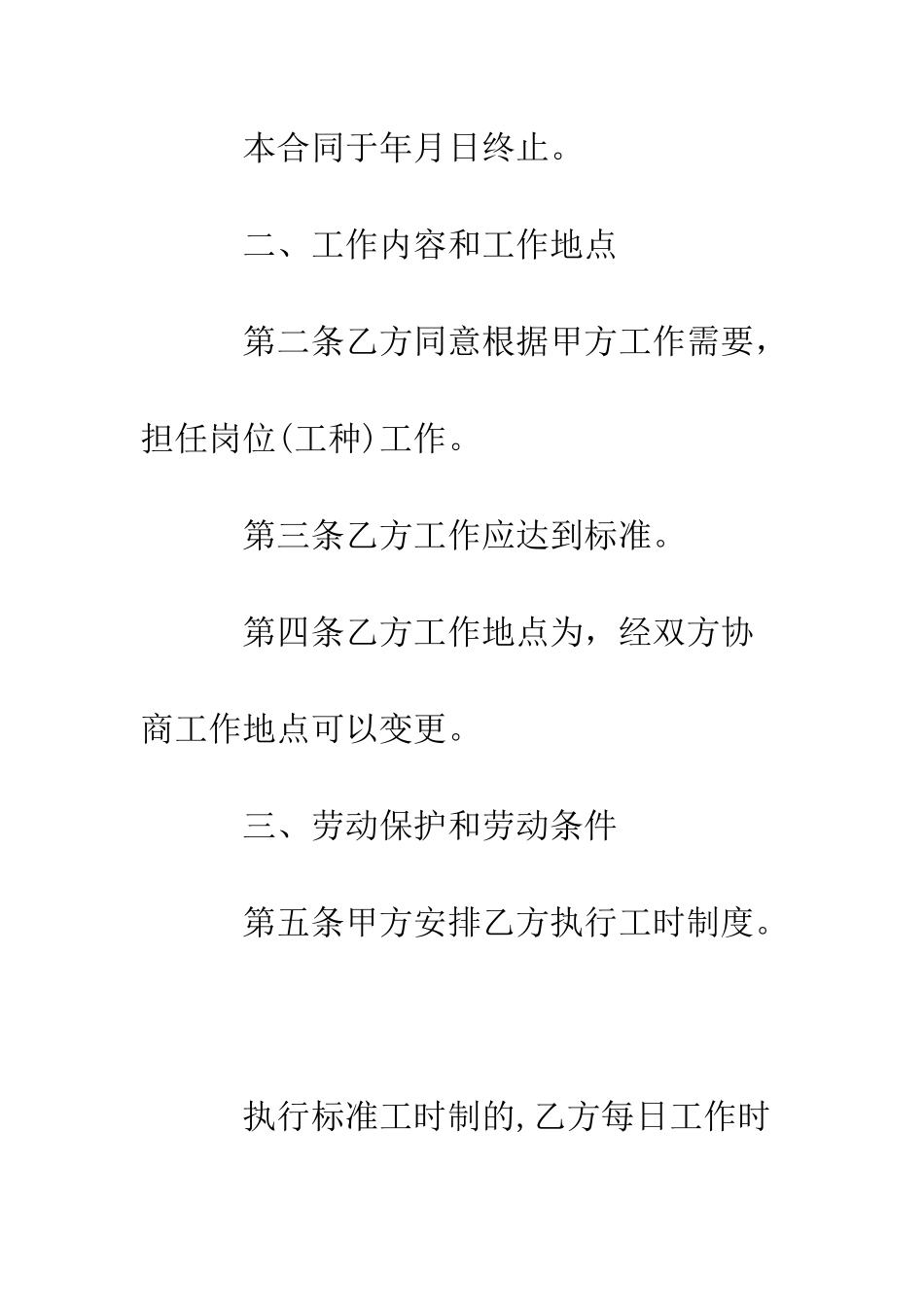 本合同于年月日终止。

二、工作内容和工作地点

第二条乙方同意根据甲方工作需要，担任岗位(工种)工作。

第三条乙方工作应达到标准。

第四条乙方工作地点为，经双方协商工作地点可以变更。

三、劳动保护和劳动条件

第五条甲方安排乙方执行工时制度。

执行标准工时制的,乙方每日工作时